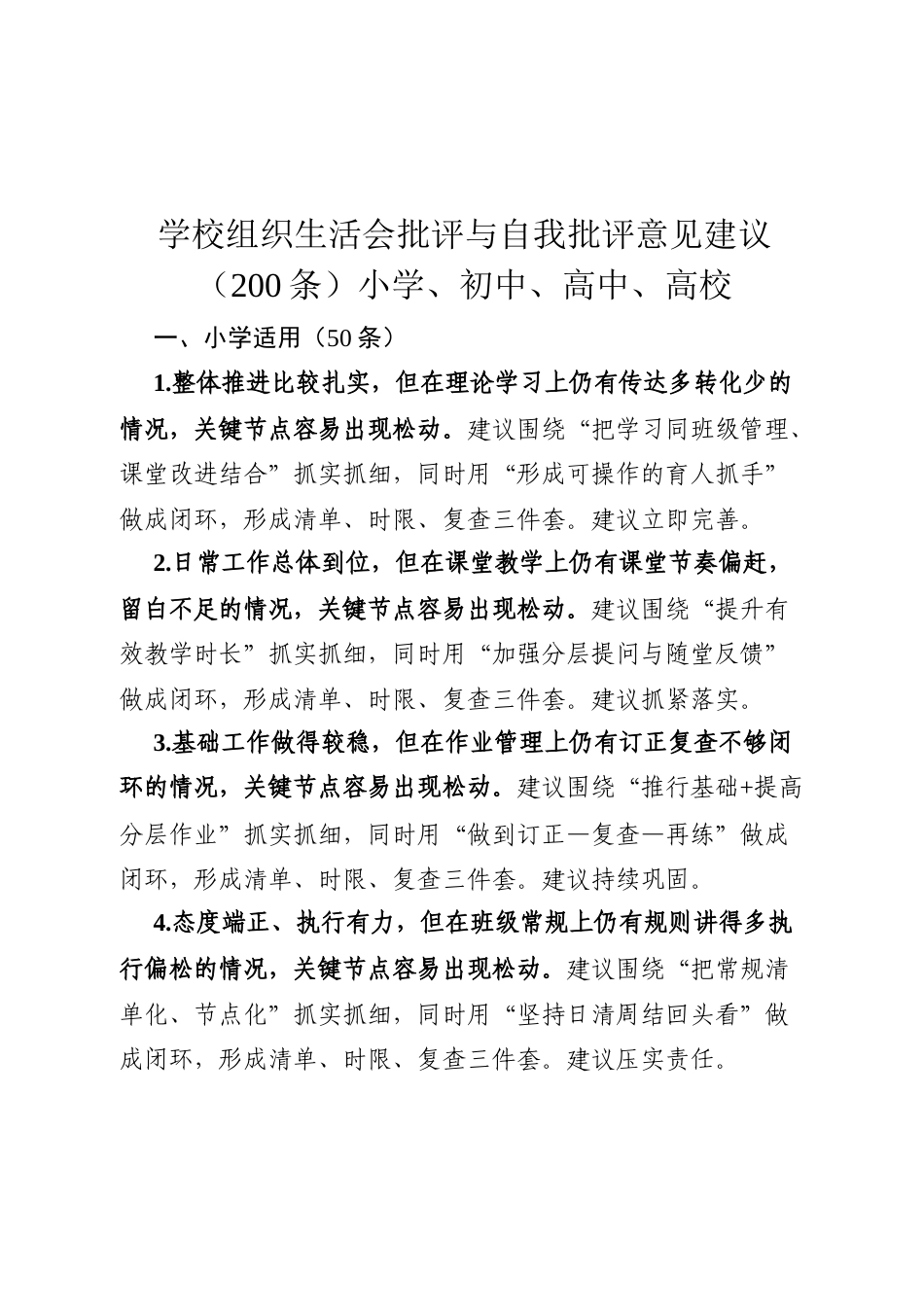 学校组织生活会批评与自我批评意见建议（200条）小学、初中、高中、高校

一、小学适用（50条）

1.整体推进比较扎实，但在理论学习上仍有传达多转化少的情况，关键节点容易出现松动。建议围绕“把学习同班级管理、课堂改进结合”抓实抓细，同时用“形成可操作的育人抓手”做成闭环，形成清单、时限、复查三件套。建议立即完善。

2.日常工作总体到位，但在课堂教学上仍有课堂节奏偏赶，留白不足的情况，关键节点容易出现松动。建议围绕“提升有效教学时长”抓实抓细，同时用“加强分层提问与随堂反馈”做成闭环，形成清单、时限、复查三件套。建议抓紧落实。

3.基础工作做得较稳，但在作业管理上仍有订正复查不够闭环的情况，关键节点容易出现松动。建议围绕“推行基础+提高分层作业”抓实抓细，同时用“做到订正—复查—再练”做成闭环，形成清单、时限、复查三件套。建议持续巩固。

4.态度端正、执行有力，但在班级常规上仍有规则讲得多执行偏松的情况，关键节点容易出现松动。建议围绕“把常规清单化、节点化”抓实抓细，同时用“坚持日清周结回头看”做成闭环，形成清单、时限、复查三件套。建议压实责任。